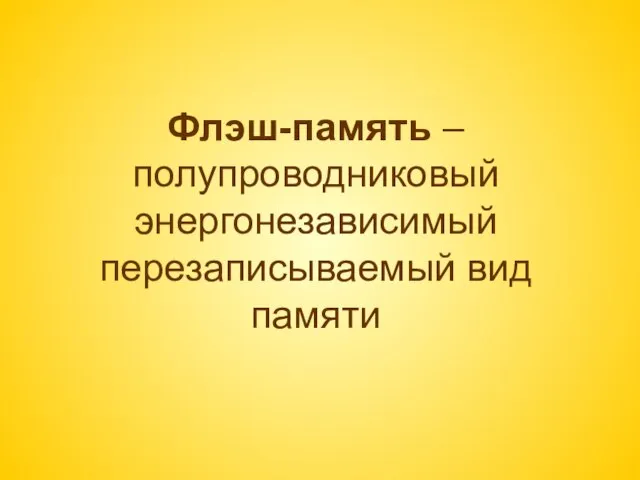 Флэш-память – полупроводниковый энергонезависимый перезаписываемый вид памяти